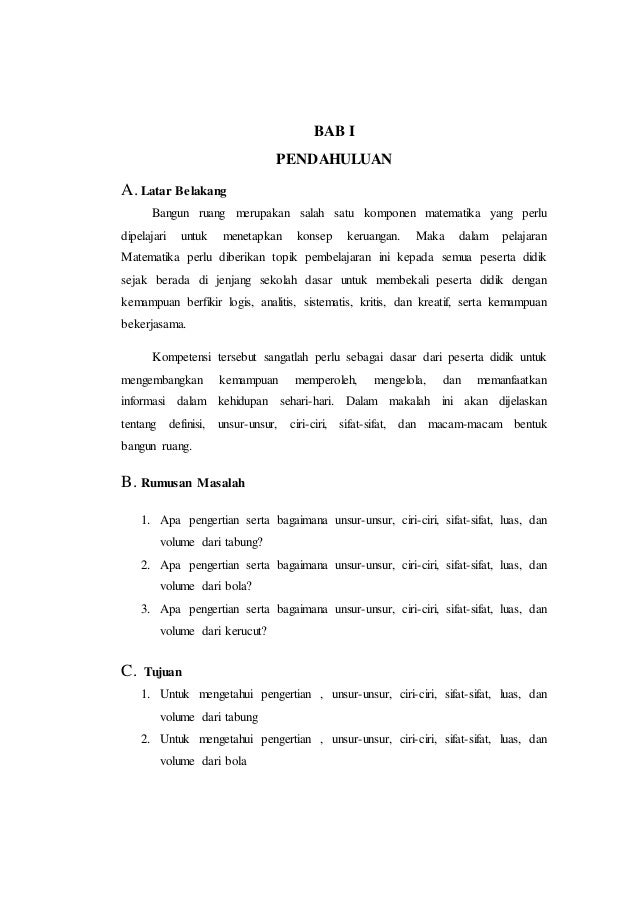 BAB I

PENDAHULUAN

A. Latar Belakang

Bangun ruang merupakan salah satu komponen matematika yang perlu dipelajari untuk menetapkan konsep keruangan. Maka dalam pelajaran Matematika perlu diberikan topik pembelajaran ini kepada semua peserta didik sejak berada di jenjang sekolah dasar untuk membekali peserta didik dengan kemampuan berfikir logis, analitis, sistematis, kritis, dan kreatif, serta kemampuan bekerjasama.

Kompetensi tersebut sangatlah perlu sebagai dasar dari peserta didik untuk mengembangkan kemampuan memperoleh, mengelola, dan memanfaatkan informasi dalam kehidupan sehari-hari. Dalam makalah ini akan dijelaskan tentang definisi, unsur-unsur, ciri-ciri, sifat-sifat, dan macam-macam bentuk bangun ruang.

B. Rumusan Masalah

1. Apa pengertian serta bagaimana unsur-unsur, ciri-ciri, sifat-sifat, luas, dan volume dari tabung?
2. Apa pengertian serta bagaimana unsur-unsur, ciri-ciri, sifat-sifat, luas, dan volume dari bola?
3. Apa pengertian serta bagaimana unsur-unsur, ciri-ciri, sifat-sifat, luas, dan volume dari kerucut?

C. Tujuan

1. Untuk mengetahui pengertian , unsur-unsur, ciri-ciri, sifat-sifat, luas, dan volume dari tabung
2. Untuk mengetahui pengertian , unsur-unsur, ciri-ciri, sifat-sifat, luas, dan volume dari bola